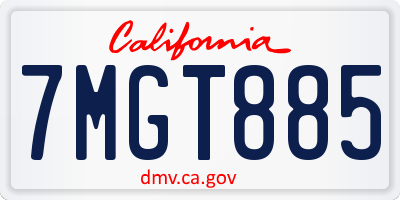 California

7MGT885

dmv.ca.gov